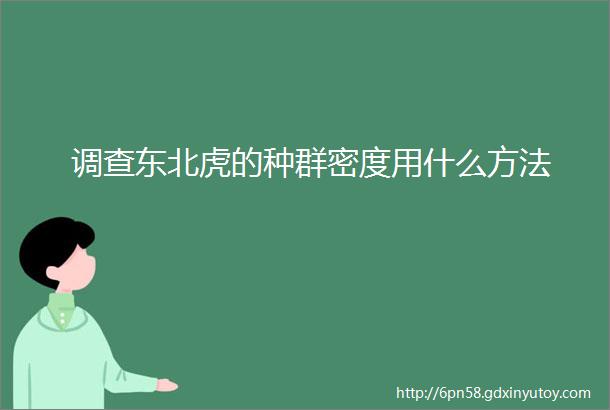 调查东北虎的种群密度用什么方法

http://6pn58.gdxinyutoy.com